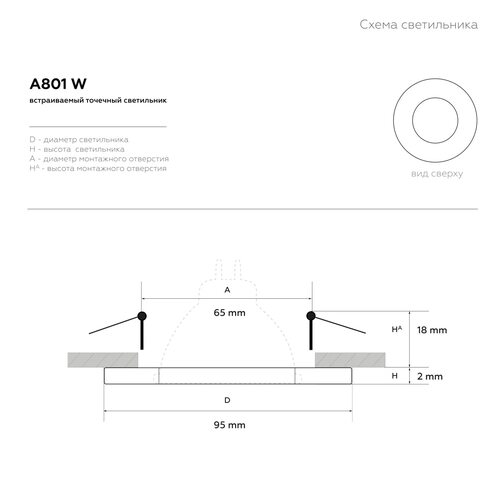 Схема светильника

A801 W

встраиваемый точечный светильник

D - диаметр светильника
H - высота светильника
A - диаметр монтажного отверстия
$H^A$ - высота монтажного отверстия

вид сверху

A

65 mm

$H^A$

18 mm

H

2 mm

D

95 mm